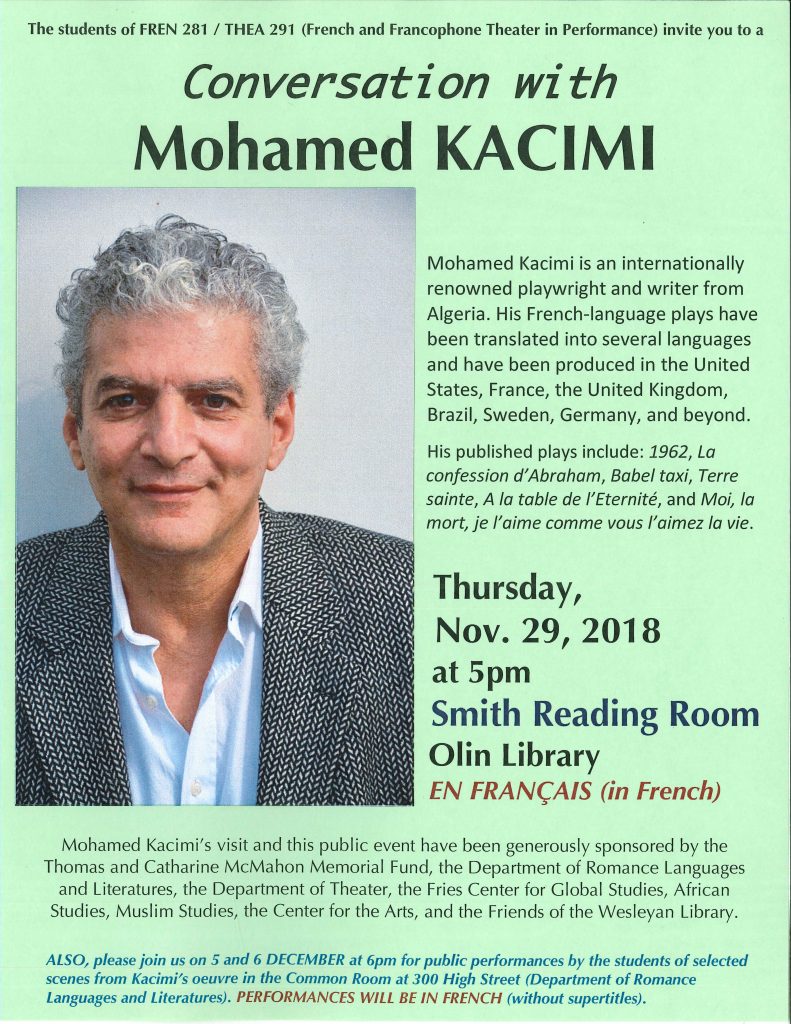 The students of FREN 281 / THEA 291 (French and Francophone Theater in Performance) invite you to a

Conversation with

Mohamed KACIMI

Mohamed Kacimi is an internationally renowned playwright and writer from Algeria. His French-language plays have been translated into several languages and have been produced in the United States, France, the United Kingdom, Brazil, Sweden, Germany, and beyond.

His published plays include: 1962, La confession d'Abraham, Babel taxi, Terre sainte, A la table de l'Eternité, and Moi, la mort, je l'aime comme vous l'aimez la vie.

Thursday,
Nov. 29, 2018
at 5pm
Smith Reading Room
Olin Library
EN FRANÇAIS (in French)

Mohamed Kacimi's visit and this public event have been generously sponsored by the Thomas and Catharine McMahon Memorial Fund, the Department of Romance Languages and Literatures, the Department of Theater, the Fries Center for Global Studies, African Studies, Muslim Studies, the Center for the Arts, and the Friends of the Wesleyan Library.

ALSO, please join us on 5 and 6 DECEMBER at 6pm for public performances by the students of selected scenes from Kacimi's oeuvre in the Common Room at 300 High Street (Department of Romance Languages and Literatures). PERFORMANCES WILL BE IN FRENCH (without supertitles).